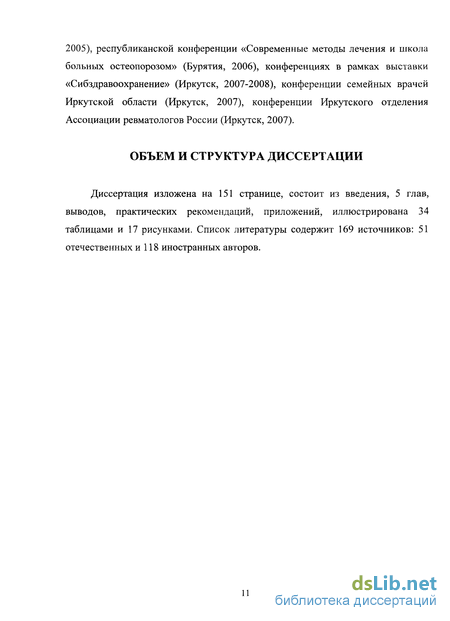 2005), республиканской конференции «Современные методы лечения и школа больных остеопорозом» (Бурятия, 2006), конференциях в рамках выставки «Сибздравоохранение» (Иркутск, 2007-2008), конференции семейных врачей Иркутской области (Иркутск, 2007), конференции Иркутского отделения Ассоциации ревматологов России (Иркутск, 2007).

ОБЪЕМ И СТРУКТУРА ДИССЕРТАЦИИ

Диссертация изложена на 151 странице, состоит из введения, 5 глав, выводов, практических рекомендаций, приложений, иллюстрирована 34 таблицами и 17 рисунками. Список литературы содержит 169 источников: 51 отечественных и 118 иностранных авторов.

11

dsLib.net
библиотека диссертаций